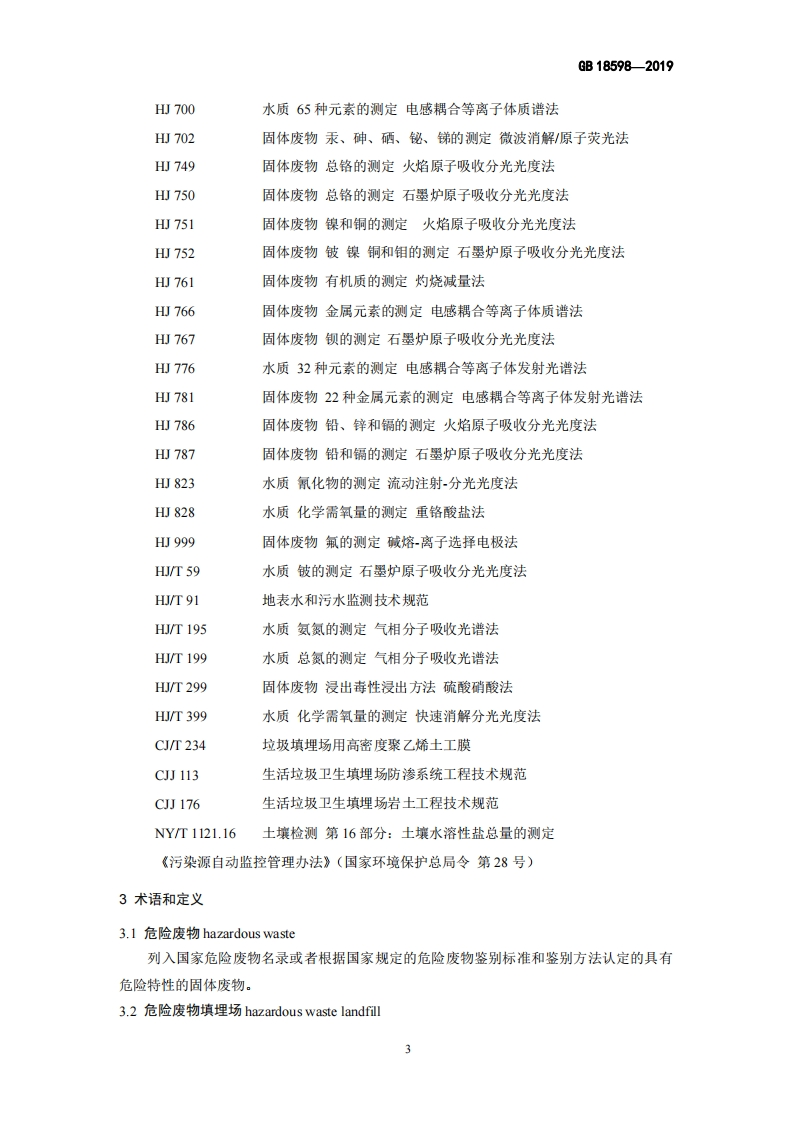 GB 18598—2019

HJ 700 水质 65 种元素的测定 电感耦合等离子体质谱法
HJ 702 固体废物 汞、砷、硒、铋、锑的测定 微波消解/原子荧光法
HJ 749 固体废物 总铬的测定 火焰原子吸收分光光度法
HJ 750 固体废物 总铬的测定 石墨炉原子吸收分光光度法
HJ 751 固体废物 镍和铜的测定 火焰原子吸收分光光度法
HJ 752 固体废物 铍 镍 铜和钼的测定 石墨炉原子吸收分光光度法
HJ 761 固体废物 有机质的测定 灼烧减量法
HJ 766 固体废物 金属元素的测定 电感耦合等离子体质谱法
HJ 767 固体废物 钡的测定 石墨炉原子吸收分光光度法
HJ 776 水质 32 种元素的测定 电感耦合等离子体发射光谱法
HJ 781 固体废物 22 种金属元素的测定 电感耦合等离子体发射光谱法
HJ 786 固体废物 铅、锌和镉的测定 火焰原子吸收分光光度法
HJ 787 固体废物 铅和镉的测定 石墨炉原子吸收分光光度法
HJ 823 水质 氰化物的测定 流动注射-分光光度法
HJ 828 水质 化学需氧量的测定 重铬酸盐法
HJ 999 固体废物 氟的测定 碱熔-离子选择电极法
HJ/T 59 水质 铍的测定 石墨炉原子吸收分光光度法
HJ/T 91 地表水和污水监测技术规范
HJ/T 195 水质 氨氮的测定 气相分子吸收光谱法
HJ/T 199 水质 总氮的测定 气相分子吸收光谱法
HJ/T 299 固体废物 浸出毒性浸出方法 硫酸硝酸法
HJ/T 399 水质 化学需氧量的测定 快速消解分光光度法
CJ/T 234 垃圾填埋场用高密度聚乙烯土工膜
CJJ 113 生活垃圾卫生填埋场防渗系统工程技术规范
CJJ 176 生活垃圾卫生填埋场岩土工程技术规范
NY/T 1121.16 土壤检测 第 16 部分：土壤水溶性盐总量的测定
《污染源自动监控管理办法》(国家环境保护总局令 第 28 号)

3 术语和定义

3.1 危险废物 hazardous waste

列入国家危险废物名录或者根据国家规定的危险废物鉴别标准和鉴别方法认定的具有危险特性的固体废物。

3.2 危险废物填埋场 hazardous waste landfill

3